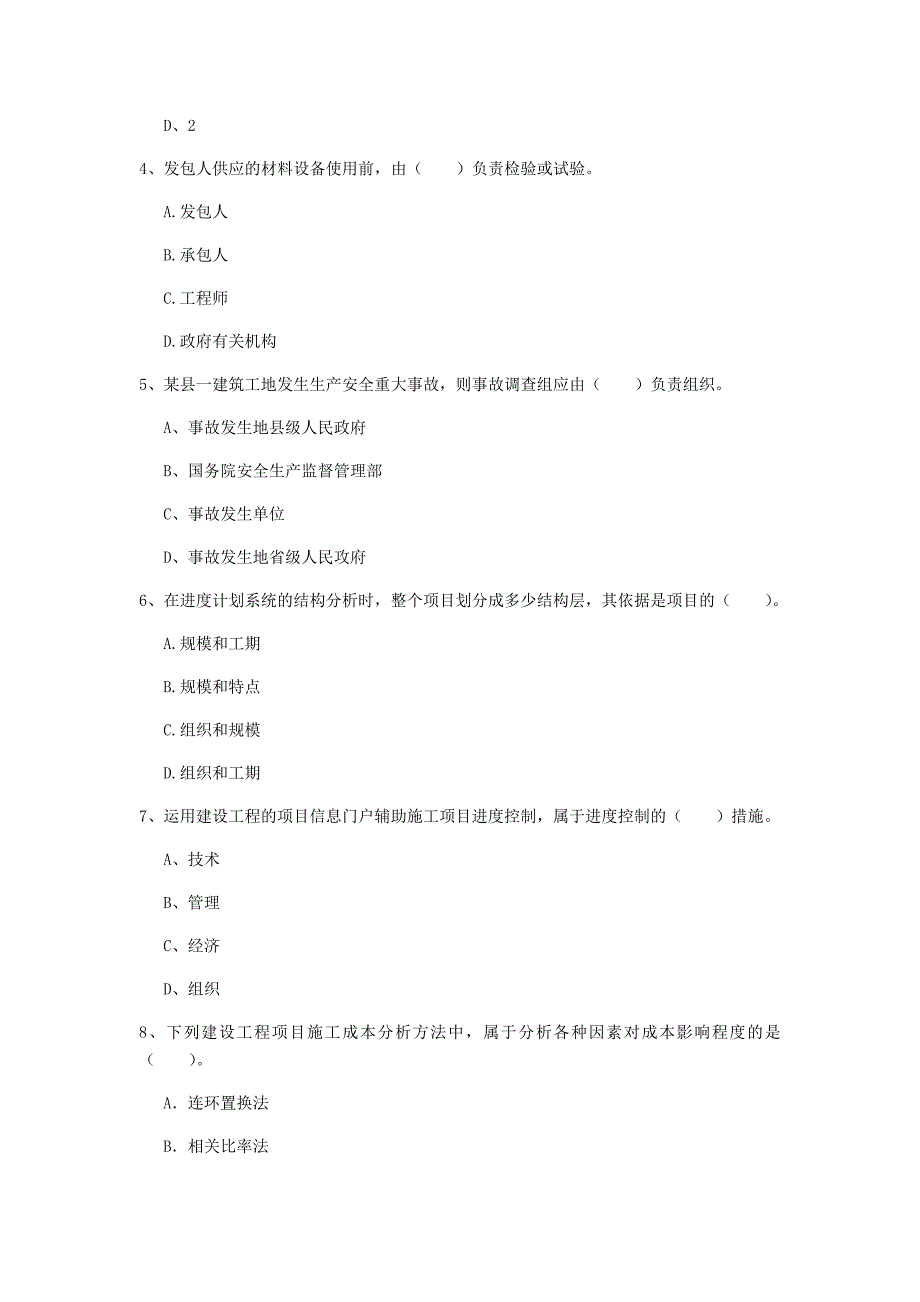 D、2

4、发包人供应的材料设备使用前，由（　　）负责检验或试验。

A.发包人

B.承包人

C.工程师

D.政府有关机构

5、某县一建筑工地发生生产安全重大事故，则事故调查组应由（　　）负责组织。

A、事故发生地县级人民政府

B、国务院安全生产监督管理部

C、事故发生单位

D、事故发生地省级人民政府

6、在进度计划系统的结构分析时，整个项目划分成多少结构层，其依据是项目的（　　）。

A.规模和工期

B.规模和特点

C.组织和规模

D.组织和工期

7、运用建设工程的项目信息门户辅助施工项目进度控制，属于进度控制的（　　）措施。

A、技术

B、管理

C、经济

D、组织

8、下列建设工程项目施工成本分析方法中，属于分析各种因素对成本影响程度的是（　　）。

A. 连环置换法

B. 相关比率法